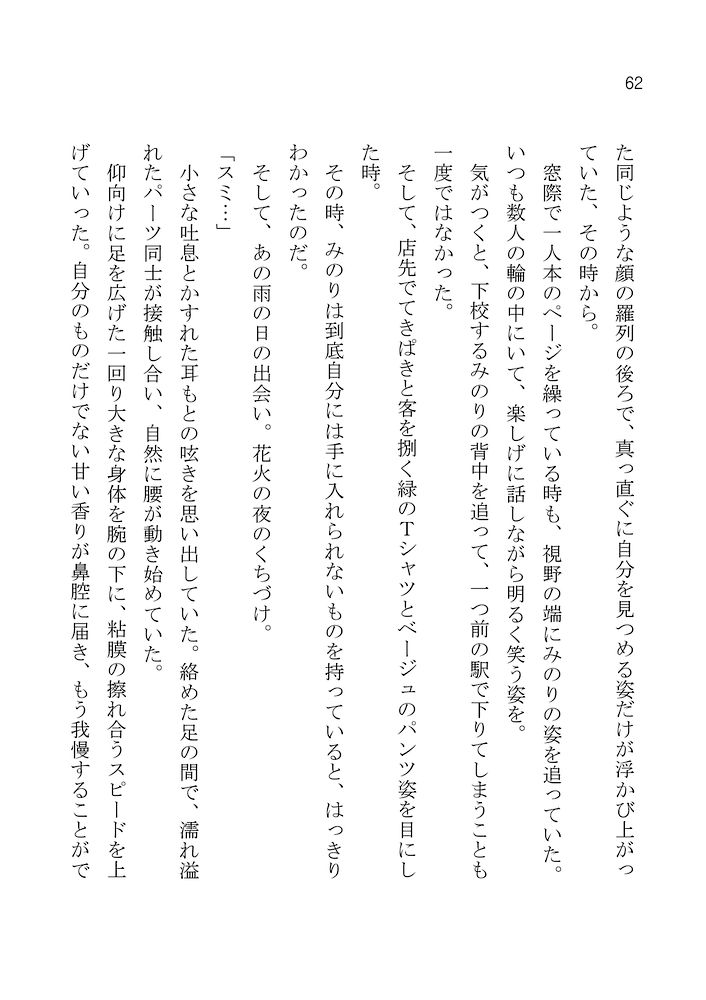 62

た同じような顔の羅列の後ろで、真っ直ぐに自分を見つめる姿だけが浮かび上がっていた、その時から。

窓際で一人本のページを繰っている時も、視野の端にみのりの姿を追っていた。いつも数人の輪の中にいて、楽しげに話しながら明るく笑う姿を。

気がつくと、下校するみのりの背中を追って、一つ前の駅で下りてしまうことも一度ではなかった。

そして、店先でてきぱきと客を捌く緑のTシャツとベージュのパンツ姿を目にした時。

その時、みのりは到底自分には手に入れられないものを持っていると、はっきりわかったのだ。

そして、あの雨の日の出会い。花火の夜のくちづけ。

「スミ…」

小さな吐息とかすれた耳もとの呟きを思い出していた。絡めた足の間で、濡れ溢れたパーツ同士が接触し合い、自然に腰が動き始めていた。

仰向けに足を広げた一回り大きな身体を腕の下に、粘膜の擦れ合うスピードを上げていった。自分のものだけでない甘い香りが鼻腔に届き、もう我慢することがで